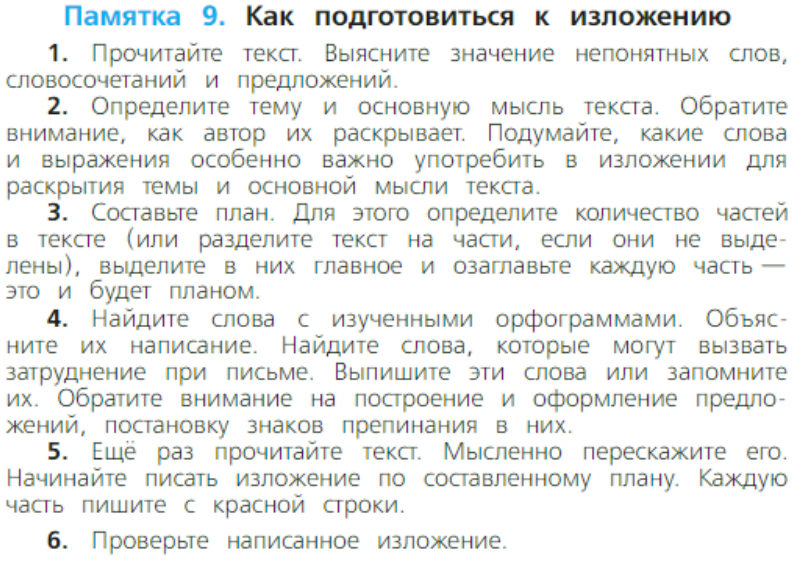 Памятка 9. Как подготовиться к изложению

1. Прочитайте текст. Выясните значение непонятных слов, словосочетаний и предложений.

2. Определите тему и основную мысль текста. Обратите внимание, как автор их раскрывает. Подумайте, какие слова и выражения особенно важно употребить в изложении для раскрытия темы и основной мысли текста.

3. Составьте план. Для этого определите количество частей в тексте (или разделите текст на части, если они не выделены), выделите в них главное и озаглавьте каждую часть — это и будет планом.

4. Найдите слова с изученными орфограммами. Объясните их написание. Найдите слова, которые могут вызвать затруднение при письме. Выпишите эти слова или запомните их. Обратите внимание на построение и оформление предложений, постановку знаков препинания в них.

5. Ещё раз прочитайте текст. Мысленно перескажите его. Начинайте писать изложение по составленному плану. Каждую часть пишите с красной строки.

6. Проверьте написанное изложение.